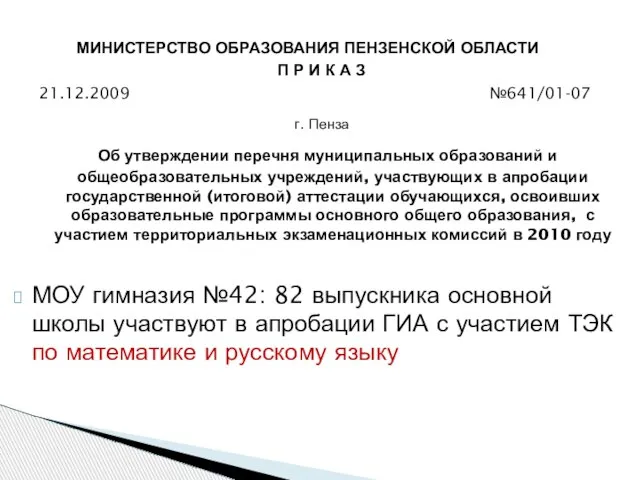 МИНИСТЕРСТВО ОБРАЗОВАНИЯ ПЕНЗЕНСКОЙ ОБЛАСТИ
П Р И К А З

21.12.2009 №641/01-07

г. Пенза

Об утверждении перечня муниципальных образований и общеобразовательных учреждений, участвующих в апробации государственной (итоговой) аттестации обучающихся, освоивших образовательные программы основного общего образования, с участием территориальных экзаменационных комиссий в 2010 году

МОУ гимназия №42: 82 выпускника основной школы участвуют в апробации ГИА с участием ТЭК по математике и русскому языку